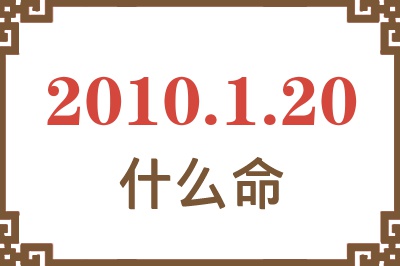 2010.1.20
什么命